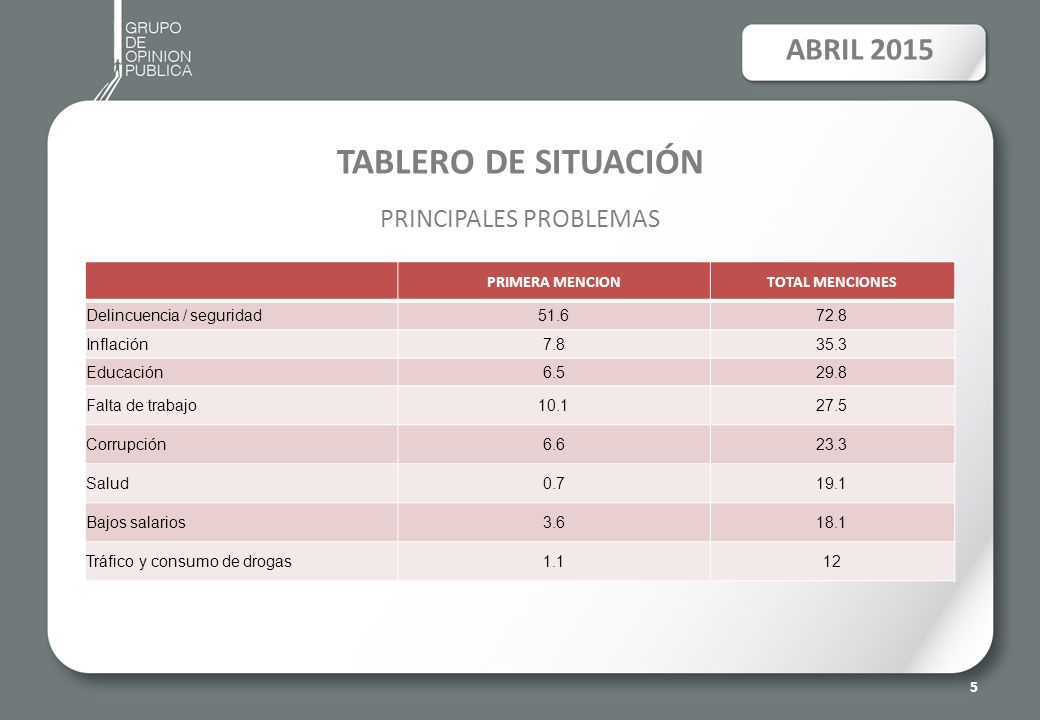 GRUPO
DE
OPINION
PUBLICA

ABRIL 2015

TABLERO DE SITUACIÓN

PRINCIPALES PROBLEMAS

| | PRIMERA MENCION | TOTAL MENCIONES |
|---|---|---|
| Delincuencia / seguridad | 51.6 | 72.8 |
| Inflación | 7.8 | 35.3 |
| Educación | 6.5 | 29.8 |
| Falta de trabajo | 10.1 | 27.5 |
| Corrupción | 6.6 | 23.3 |
| Salud | 0.7 | 19.1 |
| Bajos salarios | 3.6 | 18.1 |
| Tráfico y consumo de drogas | 1.1 | 12 |

5